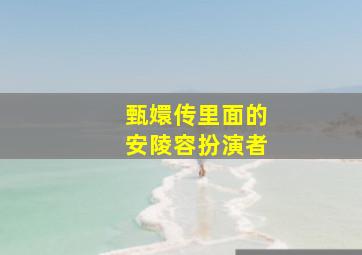 甄嬛传里面的
安陵容扮演者